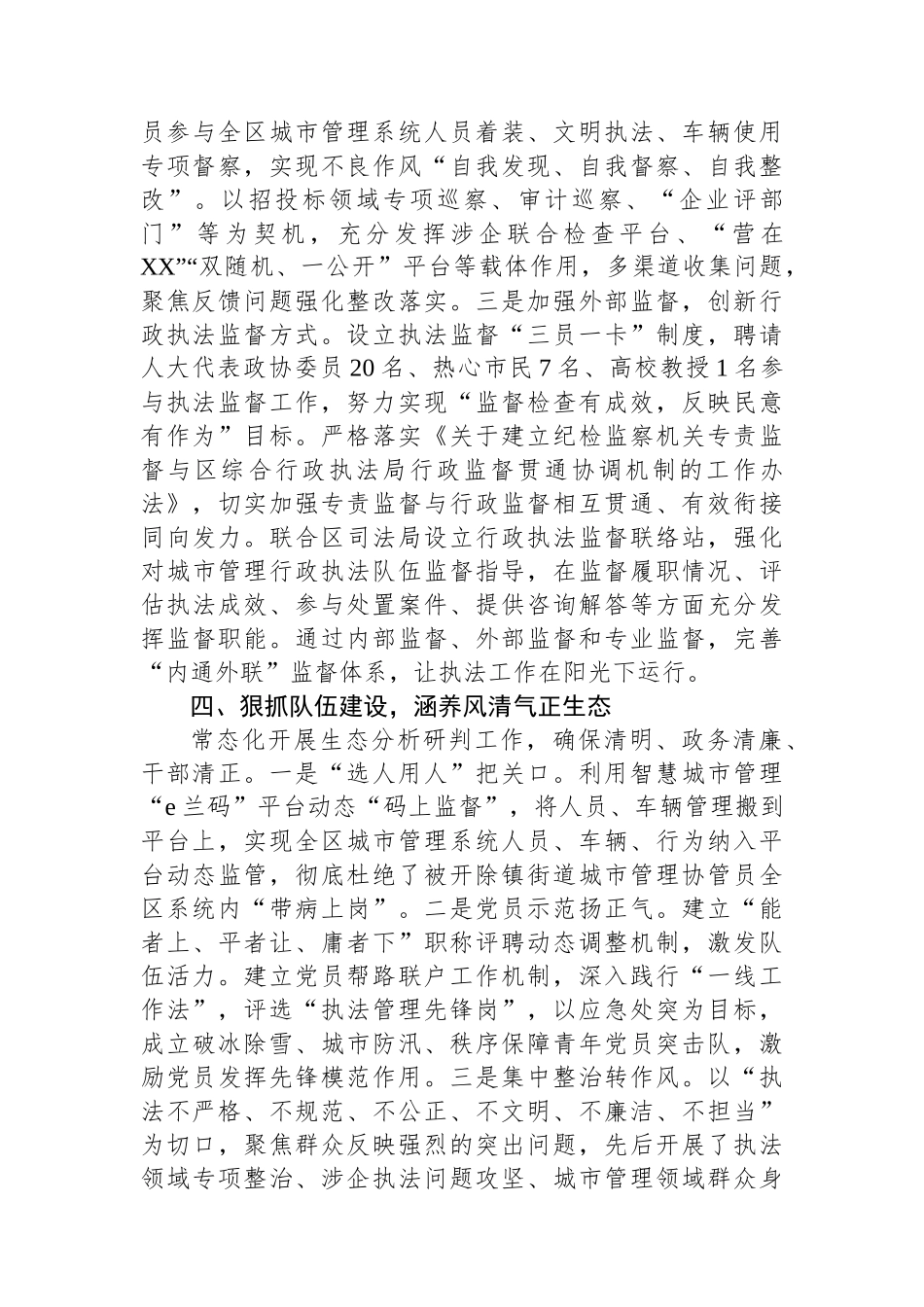 员参与全区城市管理系统人员着装、文明执法、车辆使用专项督察，实现不良作风“自我发现、自我督察、自我整改”。以招投标领域专项巡察、审计巡察、“企业评部门”等为契机，充分发挥涉企联合检查平台、“营在XX”“双随机、一公开”平台等载体作用，多渠道收集问题，聚焦反馈问题强化整改落实。三是加强外部监督，创新行政执法监督方式。设立执法监督“三员一卡”制度，聘请人大代表政协委员20名、热心市民7名、高校教授1名参与执法监督工作，努力实现“监督检查有成效，反映民意有作为”目标。严格落实《关于建立纪检监察机关专责监督与区综合行政执法局行政监督贯通协调机制的工作办法》，切实加强专责监督与行政监督相互贯通、有效衔接同向发力。联合区司法局设立行政执法监督联络站，强化对城市管理行政执法队伍监督指导，在监督履职情况、评估执法成效、参与处置案件、提供咨询解答等方面充分发挥监督职能。通过内部监督、外部监督和专业监督，完善“内通外联”监督体系，让执法工作在阳光下运行。

四、狠抓队伍建设，涵养风清气正生态

常态化开展生态分析研判工作，确保清明、政务清廉、干部清正。一是“选人用人”把关口。利用智慧城市管理“e兰码”平台动态“码上监督”，将人员、车辆管理搬到平台上，实现全区城市管理系统人员、车辆、行为纳入平台动态监管，彻底杜绝了被开除镇街道城市管理协管员全区系统内“带病上岗”。二是党员示范扬正气。建立“能者上、平者让、庸者下”职称评聘动态调整机制，激发队伍活力。建立党员帮路联户工作机制，深入践行“一线工作法”，评选“执法管理先锋岗”，以应急处突为目标，成立破冰除雪、城市防汛、秩序保障青年党员突击队，激励党员发挥先锋模范作用。三是集中整治转作风。以“执法不严格、不规范、不公正、不文明、不廉洁、不担当”为切口，聚焦群众反映强烈的突出问题，先后开展了执法领域专项整治、涉企执法问题攻坚、城市管理领域群众身